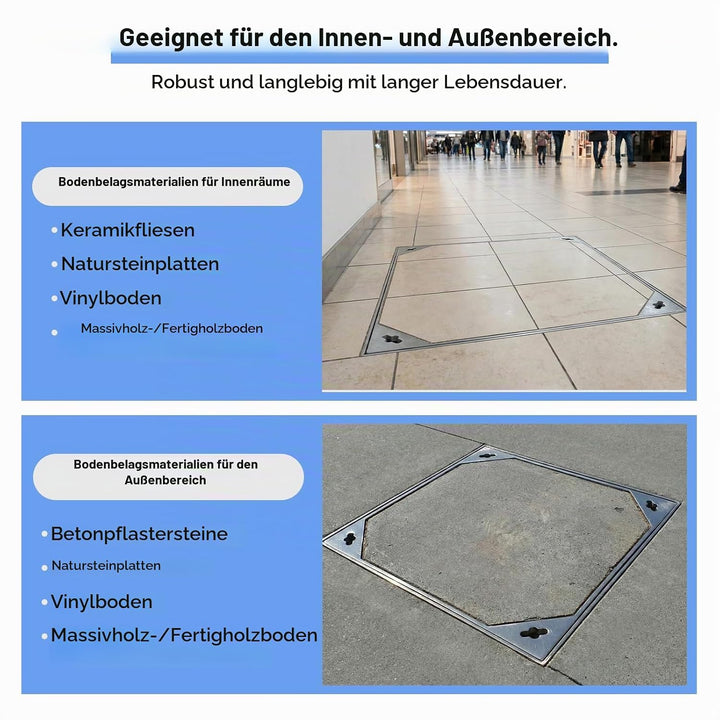 Geeignet für den Innen- und Außenbereich.

Robust und langlebig mit langer Lebensdauer.

Bodenbelagsmaterialien für Innenräume

• Keramikfliesen
• Natursteinplatten
• Vinylboden
• Massivholz-/Fertigholzboden

Bodenbelagsmaterialien für den Außenbereich

• Betonpflastersteine
• Natursteinplatten
• Vinylboden
• Massivholz-/Fertigholzboden